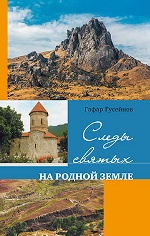 Гафор Гусейнов

Следы святых

НА РОДНОЙ ЗЕМЛЕ